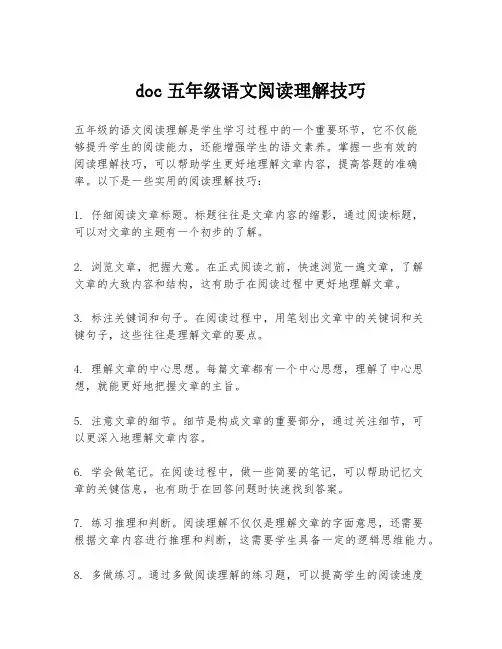 doc 五年级语文阅读理解技巧

五年级的语文阅读理解是学生学习过程中的一个重要环节，它不仅能够提升学生的阅读能力，还能增强学生的语文素养。掌握一些有效的阅读理解技巧，可以帮助学生更好地理解文章内容，提高答题的准确率。以下是一些实用的阅读理解技巧：

1. 仔细阅读文章标题。标题往往是文章内容的缩影，通过阅读标题，可以对文章的主题有一个初步的了解。

2. 浏览文章，把握大意。在正式阅读之前，快速浏览一遍文章，了解文章的大致内容和结构，这有助于在阅读过程中更好地理解文章。

3. 标注关键词和句子。在阅读过程中，用笔划出文章中的关键词和关键句子，这些往往是理解文章的要点。

4. 理解文章的中心思想。每篇文章都有一个中心思想，理解了中心思想，就能更好地把握文章的主旨。

5. 注意文章的细节。细节是构成文章的重要部分，通过关注细节，可以更深入地理解文章内容。

6. 学会做笔记。在阅读过程中，做一些简要的笔记，可以帮助记忆文章的关键信息，也有助于在回答问题时快速找到答案。

7. 练习推理和判断。阅读理解不仅仅是理解文章的字面意思，还需要根据文章内容进行推理和判断，这需要学生具备一定的逻辑思维能力。

8. 多做练习。通过多做阅读理解的练习题，可以提高学生的阅读速度